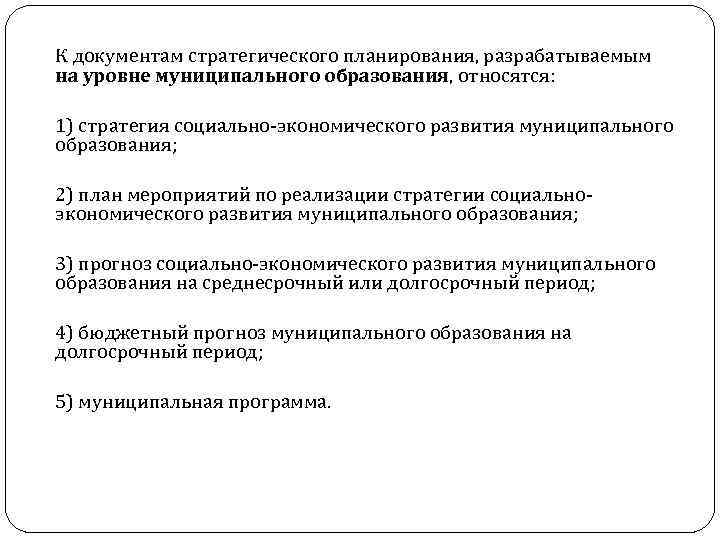 К документам стратегического планирования, разрабатываемым на уровне муниципального образования, относятся:

1) стратегия социально-экономического развития муниципального образования;

2) план мероприятий по реализации стратегии социально-экономического развития муниципального образования;

3) прогноз социально-экономического развития муниципального образования на среднесрочный или долгосрочный период;

4) бюджетный прогноз муниципального образования на долгосрочный период;

5) муниципальная программа.